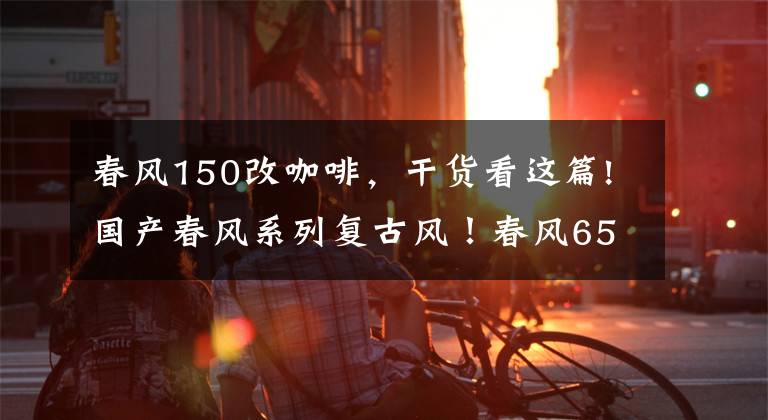 春风150改咖啡，干货看这篇！国产春风系列复古风！春风65